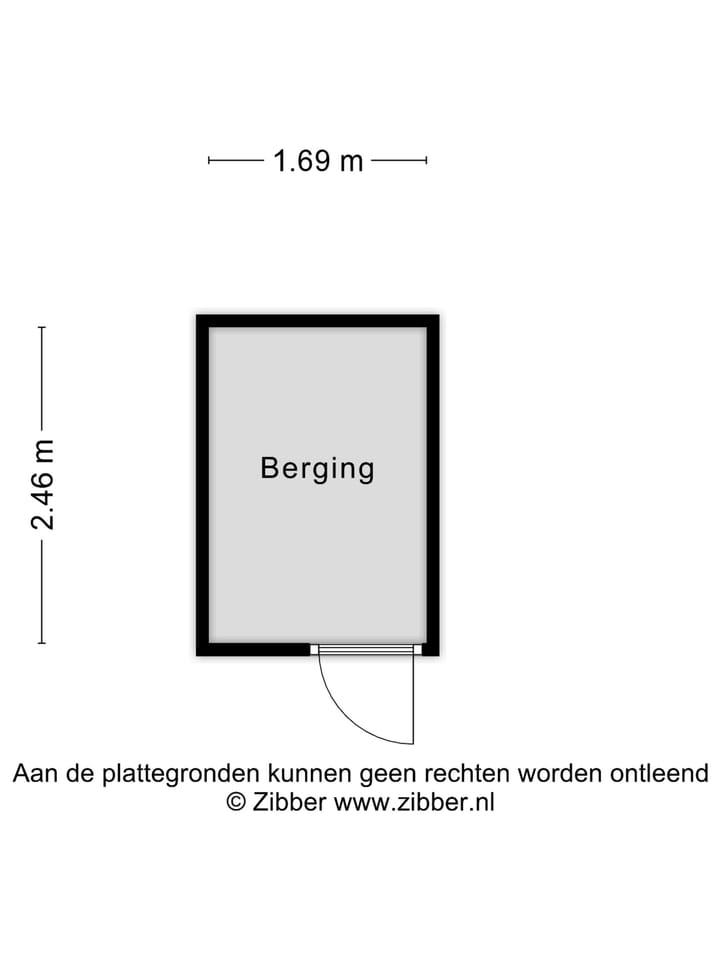 1.69 m

2.46 m

Berging

Aan de plattegronden kunnen geen rechten worden ontleend
© Zibber www.zibber.nl